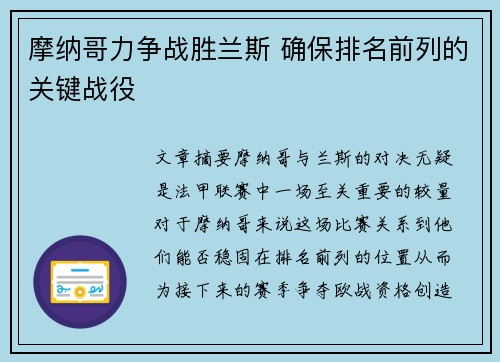 摩纳哥力争战胜兰斯 确保排名前列的关键战役

文章摘要摩纳哥与兰斯的对决无疑是法甲联赛中一场至关重要的较量对于摩纳哥来说这场比赛关系到他们能否稳固在排名前列的位置从而为接下来的赛季争夺欧战资格创造